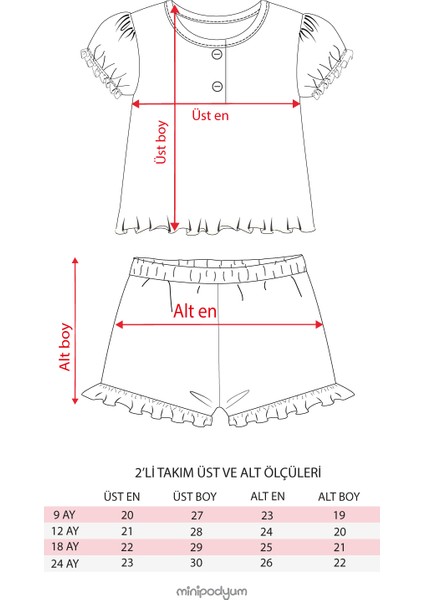 Üst en

Üst boy

Alt en

Alt boy

2'Lİ TAKIM ÜST VE ALT ÖLÇÜLERİ

| | ÜST EN | ÜST BOY | ALT EN | ALT BOY |
|---|---|---|---|---|
| 9 AY | 20 | 27 | 23 | 19 |
| 12 AY | 21 | 28 | 24 | 20 |
| 18 AY | 22 | 29 | 25 | 21 |
| 24 AY | 23 | 30 | 26 | 22 |

minipodyum